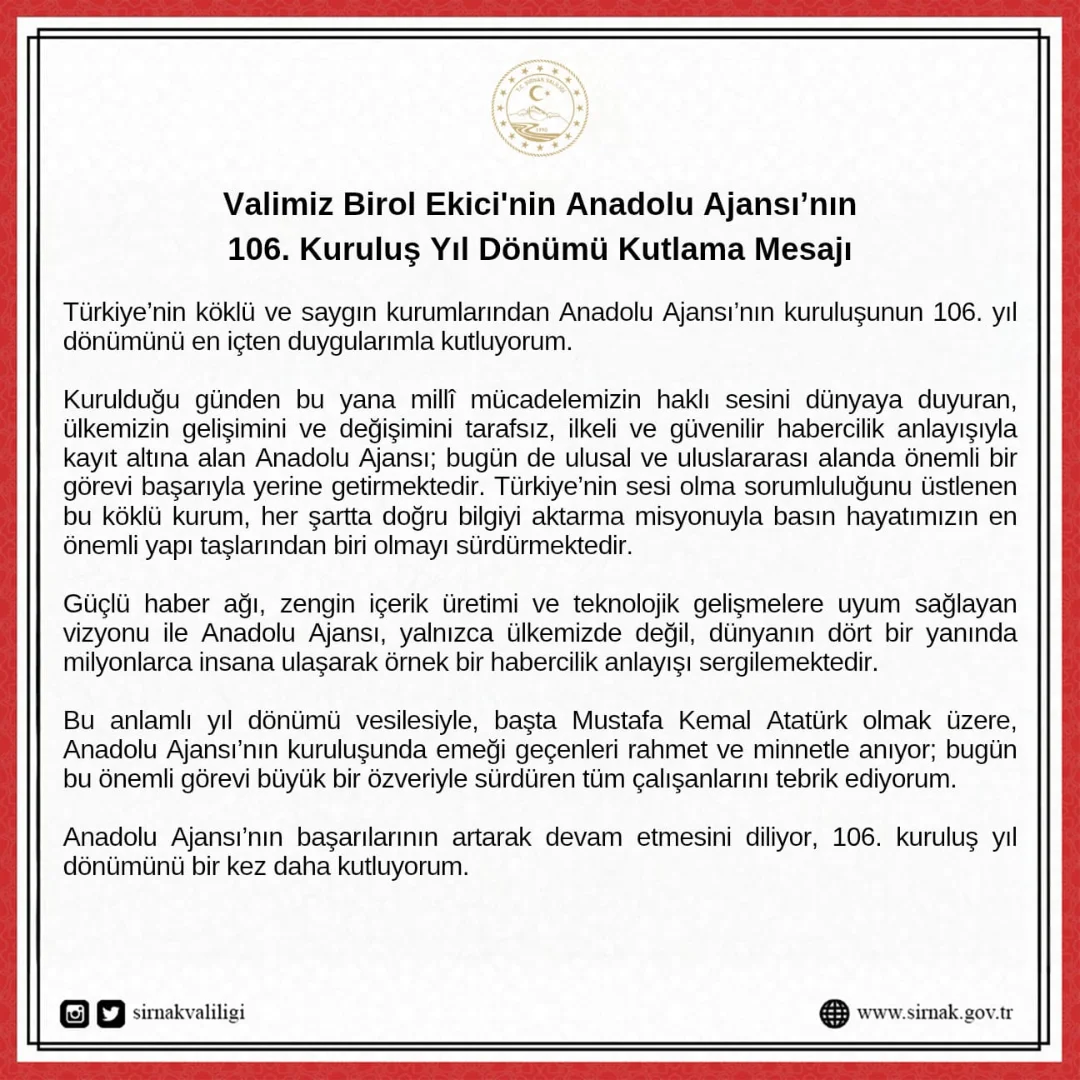 T.C. ŞIRNAK VALİLİĞİ

Valimiz Birol Ekici'nin Anadolu Ajansı’nın 106. Kuruluş Yıl Dönümü Kutlama Mesajı

Türkiye’nin köklü ve saygın kurumlarından Anadolu Ajansı’nın kuruluşunun 106. yıl dönümünü en içten duygularımla kutluyorum.

Kurulduğu günden bu yana millî mücadelemizin haklı sesini dünyaya duyuran, ülkemizin gelişimini ve değişimini tarafsız, ilkeli ve güvenilir habercilik anlayışıyla kayıt altına alan Anadolu Ajansı; bugün de ulusal ve uluslararası alanda önemli bir görevi başarıyla yerine getirmektedir. Türkiye’nin sesi olma sorumluluğunu üstlenen bu köklü kurum, her şartta doğru bilgiyi aktarma misyonuyla basın hayatımızın en önemli yapı taşlarından biri olmayı sürdürmektedir.

Güçlü haber ağı, zengin içerik üretimi ve teknolojik gelişmelere uyum sağlayan vizyonu ile Anadolu Ajansı, yalnızca ülkemizde değil, dünyanın dört bir yanında milyonlarca insana ulaşarak örnek bir habercilik anlayışı sergilemektedir.

Bu anlamlı yıl dönümü vesilesiyle, başta Mustafa Kemal Atatürk olmak üzere, Anadolu Ajansı’nın kuruluşunda emeği geçenleri rahmet ve minnetle anıyor; bugün bu önemli görevi büyük bir özveriyle sürdüren tüm çalışanlarını tebrik ediyorum.

Anadolu Ajansı’nın başarılarının artarak devam etmesini diliyor, 106. kuruluş yıl dönümünü bir kez daha kutluyorum.

sirnakvaliligi

www.sirnak.gov.tr